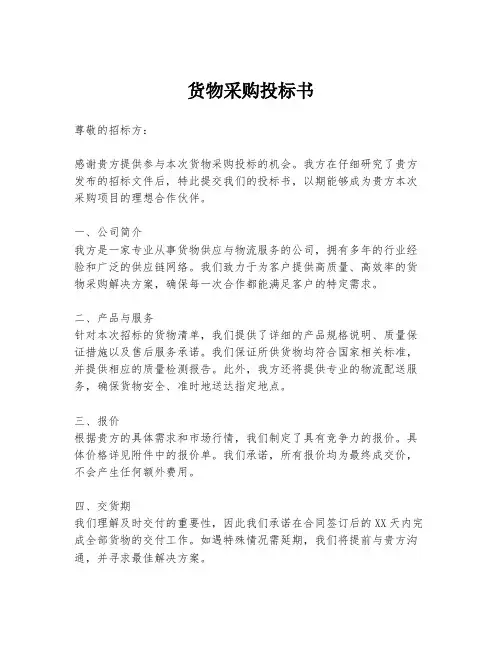 货物采购投标书

尊敬的招标方：

感谢贵方提供参与本次货物采购投标的机会。我方在仔细研究了贵方发布的招标文件后，特此提交我们的投标书，以期能够成为贵方本次采购项目的理想合作伙伴。

一、公司简介
我方是一家专业从事货物供应与物流服务的公司，拥有多年的行业经验和广泛的供应链网络。我们致力于为客户提供高质量、高效率的货物采购解决方案，确保每一次合作都能满足客户的特定需求。

二、产品与服务
针对本次招标的货物清单，我们提供了详细的产品规格说明、质量保证措施以及售后服务承诺。我们保证所供货物均符合国家相关标准，并提供相应的质量检测报告。此外，我方还将提供专业的物流配送服务，确保货物安全、准时地送达指定地点。

三、报价
根据贵方的具体需求和市场行情，我们制定了具有竞争力的报价。具体价格详见附件中的报价单。我们承诺，所有报价均为最终成交价，不会产生任何额外费用。

四、交货期
我们理解及时交付的重要性，因此我们承诺在合同签订后的XX天内完成全部货物的交付工作。如遇特殊情况需延期，我们将提前与贵方沟通，并寻求最佳解决方案。